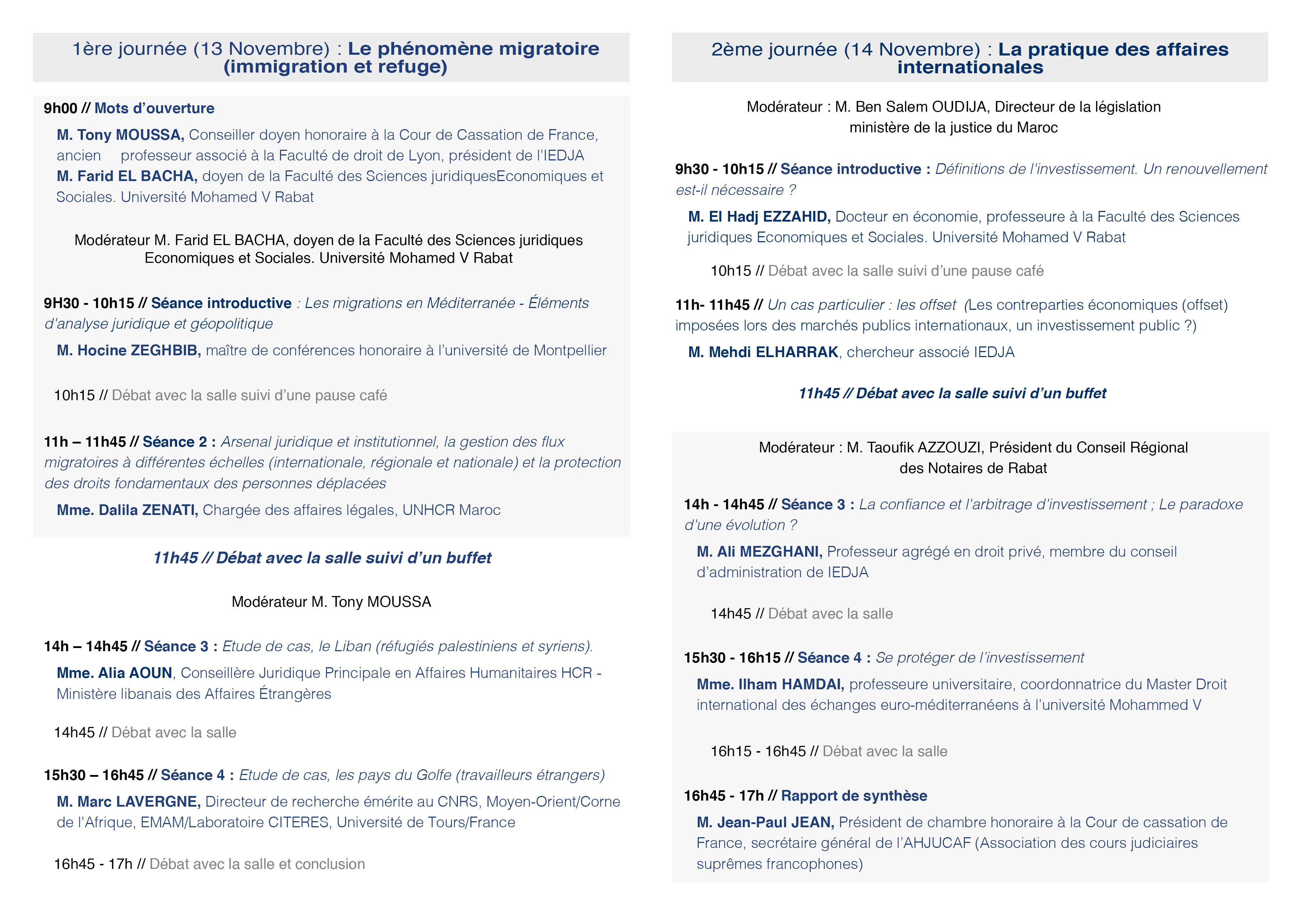 1ère journée (13 Novembre) : Le phénomène migratoire (immigration et refuge)

9h00 // Mots d'ouverture

M. Tony MOUSSA, Conseiller doyen honoraire à la Cour de Cassation de France, ancien professeur associé à la Faculté de droit de Lyon, président de l'IEDJA
M. Farid EL BACHA, doyen de la Faculté des Sciences juridiquesEconomiques et Sociales. Université Mohamed V Rabat

Modérateur M. Farid EL BACHA, doyen de la Faculté des Sciences juridiques Economiques et Sociales. Université Mohamed V Rabat

9H30 - 10h15 // Séance introductive : Les migrations en Méditerranée - Éléments d'analyse juridique et géopolitique

M. Hocine ZEGHBIB, maître de conférences honoraire à l'université de Montpellier

10h15 // Débat avec la salle suivi d'une pause café

11h – 11h45 // Séance 2 : Arsenal juridique et institutionnel, la gestion des flux migratoires à différentes échelles (internationale, régionale et nationale) et la protection des droits fondamentaux des personnes déplacées

Mme. Dalila ZENATI, Chargée des affaires légales, UNHCR Maroc

11h45 // Débat avec la salle suivi d'un buffet

Modérateur M. Tony MOUSSA

14h – 14h45 // Séance 3 : Etude de cas, le Liban (réfugiés palestiniens et syriens).

Mme. Alia AOUN, Conseillère Juridique Principale en Affaires Humanitaires HCR - Ministère libanais des Affaires Étrangères

14h45 // Débat avec la salle

15h30 – 16h45 // Séance 4 : Etude de cas, les pays du Golfe (travailleurs étrangers)

M. Marc LAVERGNE, Directeur de recherche émérite au CNRS, Moyen-Orient/Corne de l'Afrique, EMAM/Laboratoire CITERES, Université de Tours/France

16h45 - 17h // Débat avec la salle et conclusion

2ème journée (14 Novembre) : La pratique des affaires internationales

Modérateur : M. Ben Salem OUDIJA, Directeur de la législation ministère de la justice du Maroc

9h30 - 10h15 // Séance introductive : Définitions de l'investissement. Un renouvellement est-il nécessaire ?

M. El Hadj EZZAHID, Docteur en économie, professeure à la Faculté des Sciences juridiques Economiques et Sociales. Université Mohamed V Rabat

10h15 // Débat avec la salle suivi d'une pause café

11h- 11h45 // Un cas particulier : les offset (Les contreparties économiques (offset) imposées lors des marchés publics internationaux, un investissement public ?)

M. Mehdi ELHARRAK, chercheur associé IEDJA

11h45 // Débat avec la salle suivi d'un buffet

Modérateur : M. Taoufik AZZOUZI, Président du Conseil Régional des Notaires de Rabat

14h - 14h45 // Séance 3 : La confiance et l'arbitrage d'investissement ; Le paradoxe d'une évolution ?

M. Ali MEZGHANI, Professeur agrégé en droit privé, membre du conseil d'administration de IEDJA

14h45 // Débat avec la salle

15h30 - 16h15 // Séance 4 : Se protéger de l'investissement

Mme. Ilham HAMDAI, professeure universitaire, coordonnatrice du Master Droit international des échanges euro-méditerranéens à l'université Mohammed V

16h15 - 16h45 // Débat avec la salle

16h45 - 17h // Rapport de synthèse

M. Jean-Paul JEAN, Président de chambre honoraire à la Cour de cassation de France, secrétaire général de l'AHJUCAF (Association des cours judiciaires suprêmes francophones)